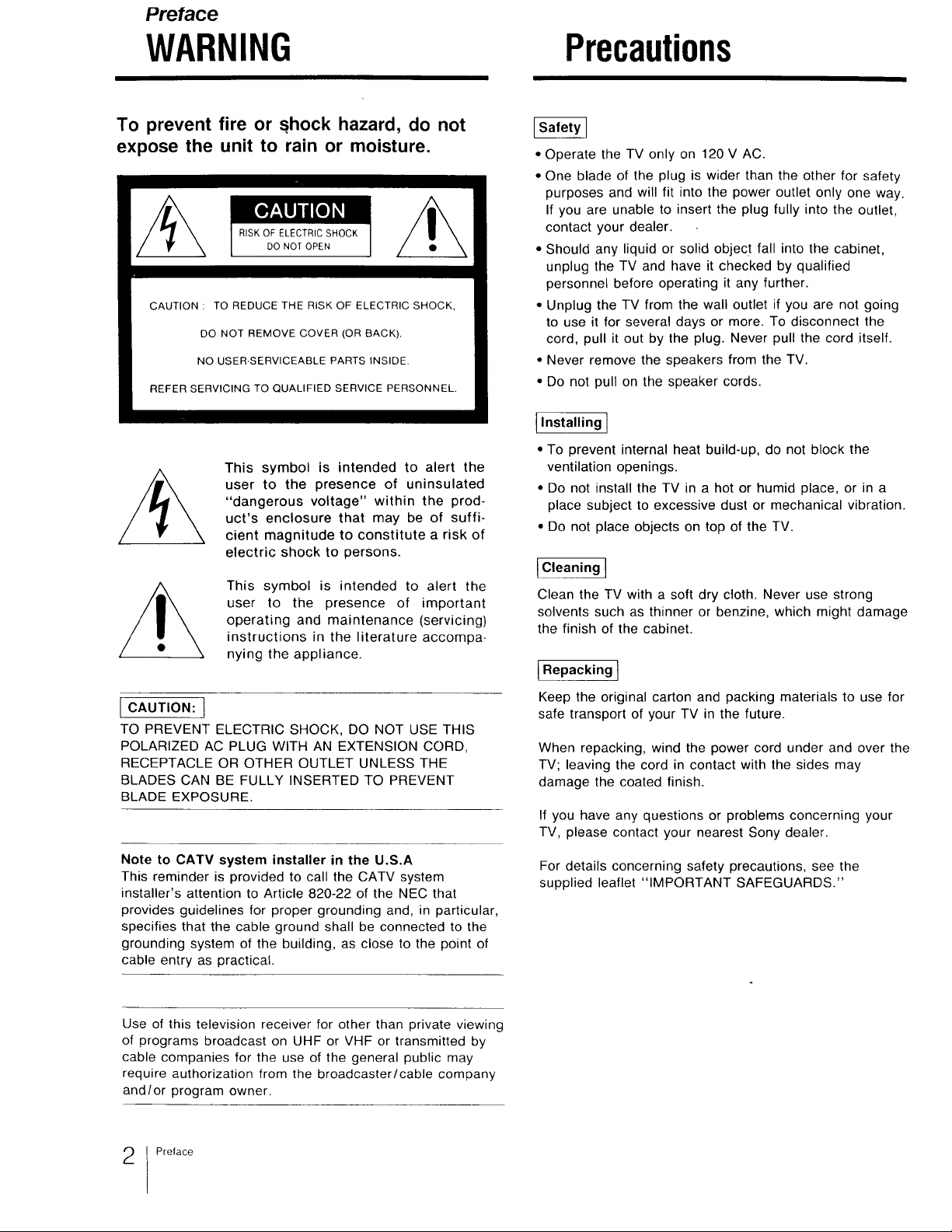 Preface

WARNING

To prevent fire or shock hazard, do not expose the unit to rain or moisture.

CAUTION
RISK OF ELECTRIC SHOCK
DO NOT OPEN

CAUTION : TO REDUCE THE RISK OF ELECTRIC SHOCK,
DO NOT REMOVE COVER (OR BACK).
NO USER-SERVICEABLE PARTS INSIDE.
REFER SERVICING TO QUALIFIED SERVICE PERSONNEL.

This symbol is intended to alert the user to the presence of uninsulated "dangerous voltage" within the product's enclosure that may be of sufficient magnitude to constitute a risk of electric shock to persons.

This symbol is intended to alert the user to the presence of important operating and maintenance (servicing) instructions in the literature accompanying the appliance.

CAUTION:
TO PREVENT ELECTRIC SHOCK, DO NOT USE THIS POLARIZED AC PLUG WITH AN EXTENSION CORD, RECEPTACLE OR OTHER OUTLET UNLESS THE BLADES CAN BE FULLY INSERTED TO PREVENT BLADE EXPOSURE.

Note to CATV system installer in the U.S.A
This reminder is provided to call the CATV system installer's attention to Article 820-22 of the NEC that provides guidelines for proper grounding and, in particular, specifies that the cable ground shall be connected to the grounding system of the building, as close to the point of cable entry as practical.

Use of this television receiver for other than private viewing of programs broadcast on UHF or VHF or transmitted by cable companies for the use of the general public may require authorization from the broadcaster/cable company and/or program owner.

Precautions

Safety
• Operate the TV only on 120 V AC.
• One blade of the plug is wider than the other for safety purposes and will fit into the power outlet only one way. If you are unable to insert the plug fully into the outlet, contact your dealer.
• Should any liquid or solid object fall into the cabinet, unplug the TV and have it checked by qualified personnel before operating it any further.
• Unplug the TV from the wall outlet if you are not going to use it for several days or more. To disconnect the cord, pull it out by the plug. Never pull the cord itself.
• Never remove the speakers from the TV.
• Do not pull on the speaker cords.

Installing
• To prevent internal heat build-up, do not block the ventilation openings.
• Do not install the TV in a hot or humid place, or in a place subject to excessive dust or mechanical vibration.
• Do not place objects on top of the TV.

Cleaning
Clean the TV with a soft dry cloth. Never use strong solvents such as thinner or benzine, which might damage the finish of the cabinet.

Repacking
Keep the original carton and packing materials to use for safe transport of your TV in the future.

When repacking, wind the power cord under and over the TV; leaving the cord in contact with the sides may damage the coated finish.

If you have any questions or problems concerning your TV, please contact your nearest Sony dealer.

For details concerning safety precautions, see the supplied leaflet "IMPORTANT SAFEGUARDS."

2 Preface